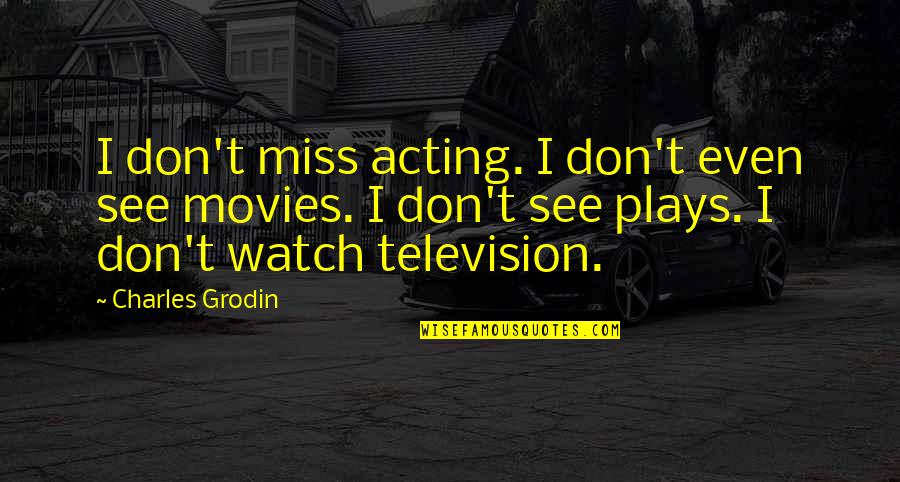 I don't miss acting. I don't even see movies. I don't see plays. I don't watch television.

~ Charles Grodin

WISEFAMOUSQUOTES.COM